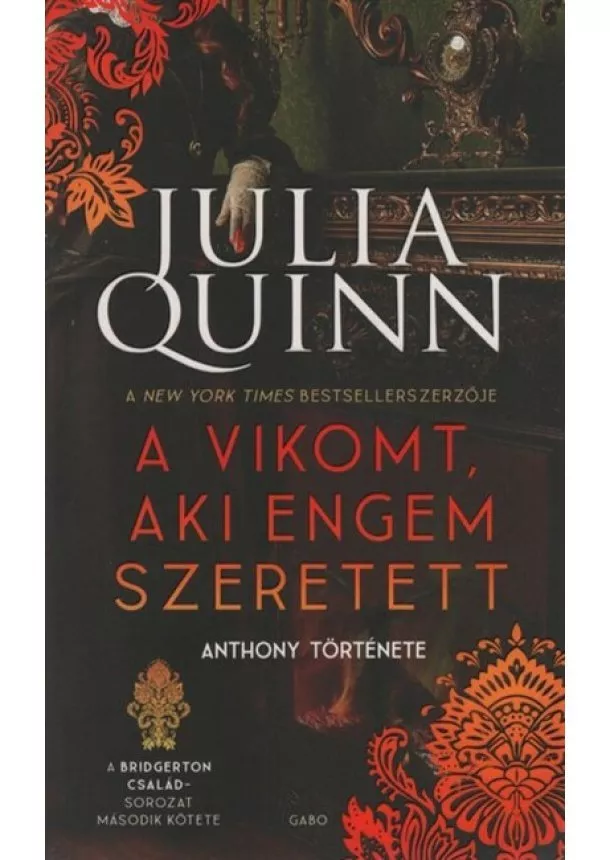 JULIA QUINN

A NEW YORK TIMES BESTSELLERSZERZŐJE

A VIKOMT, AKI ENGEM SZERETETT

ANTHONY TÖRTÉNETE

A BRIDGERTON CSALÁD-SOROZAT MÁSODIK KÖTETE

GABO